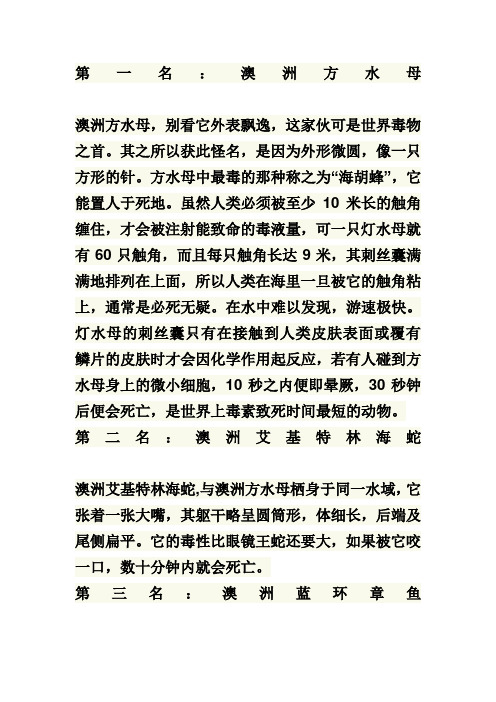 第一名：澳洲方水母

澳洲方水母，别看它外表飘逸，这家伙可是世界毒物之首。其之所以获此怪名，是因为外形微圆，像一只方形的针。方水母中最毒的那种称之为“海胡蜂”，它能置人于死地。虽然人类必须被至少 10 米长的触角缠住，才会被注射能致命的毒液量，可一只灯水母就有 60 只触角，而且每只触角长达 9 米，其刺丝囊满满地排列在上面，所以人类在海里一旦被它的触角粘上，通常是必死无疑。在水中难以发现，游速极快。灯水母的刺丝囊只有在接触到人类皮肤表面或覆有鳞片的皮肤时才会因化学作用起反应，若有人碰到方水母身上的微小细胞，10 秒之内便即晕厥，30 秒钟后便会死亡，是世界上毒素致死时间最短的动物。

第二名：澳洲艾基特林海蛇

澳洲艾基特林海蛇,与澳洲方水母栖身于同一水域,它张着一张大嘴，其躯干略呈圆筒形，体细长，后端及尾侧扁平。它的毒性比眼镜王蛇还要大，如果被它咬一口，数十分钟内就会死亡。

第三名：澳洲蓝环章鱼